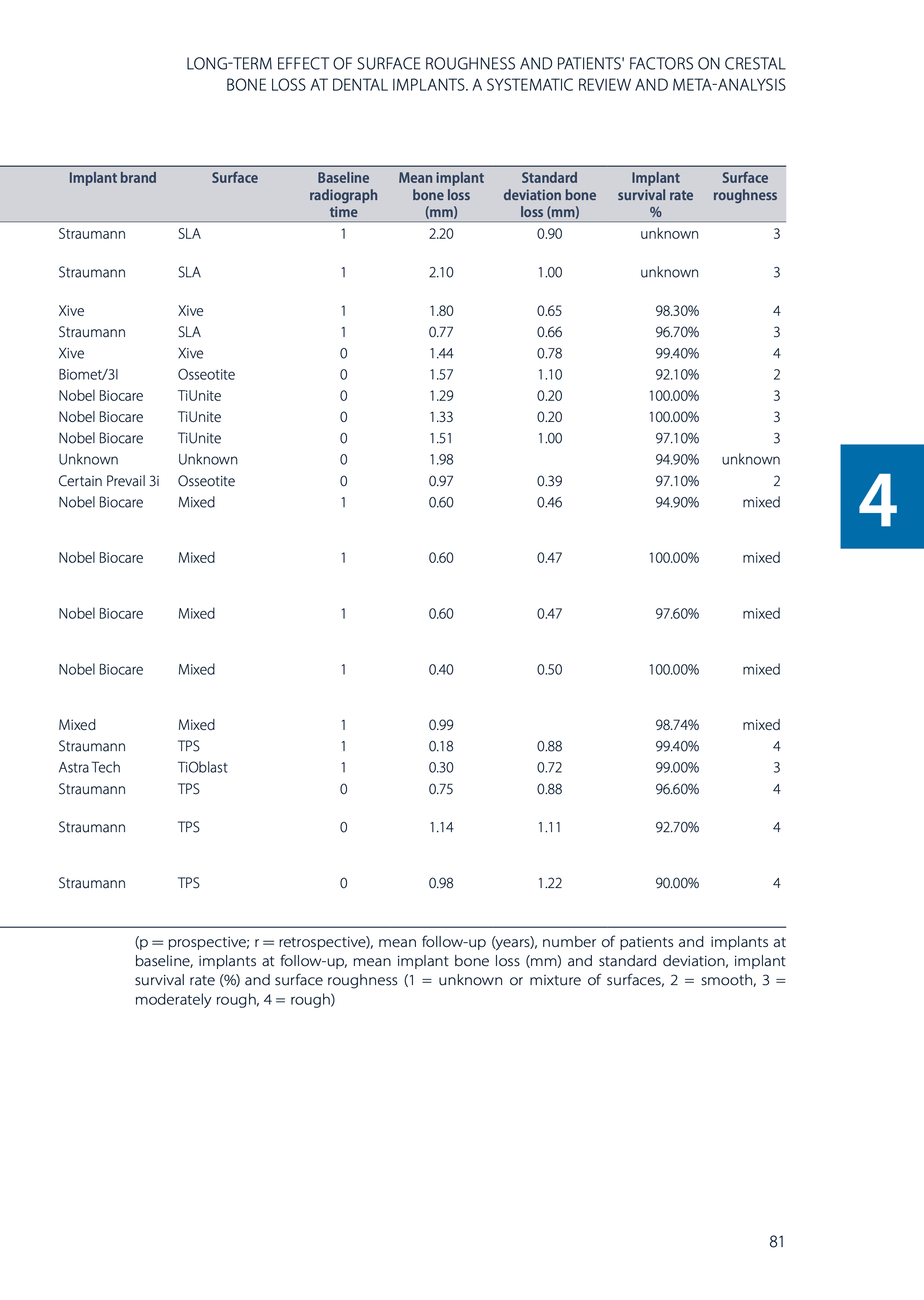 LONG-TERM EFFECT OF SURFACE ROUGHNESS AND PATIENTS' FACTORS ON CRESTAL BONE LOSS AT DENTAL IMPLANTS. A SYSTEMATIC REVIEW AND META-ANALYSIS

| Implant brand | Surface | Baseline radiograph time | Mean implant bone loss (mm) | Standard deviation bone loss (mm) | Implant survival rate % | Surface roughness |
|---|---|---|---|---|---|---|
| Straumann | SLA | 1 | 2.20 | 0.90 | unknown | 3 |
| Straumann | SLA | 1 | 2.10 | 1.00 | unknown | 3 |
| Xive | Xive | 1 | 1.80 | 0.65 | 98.30% | 4 |
| Straumann | SLA | 1 | 0.77 | 0.66 | 96.70% | 3 |
| Xive | Xive | 0 | 1.44 | 0.78 | 99.40% | 4 |
| Biomet/3I | Osseotite | 0 | 1.57 | 1.10 | 92.10% | 2 |
| Nobel Biocare | TiUnite | 0 | 1.29 | 0.20 | 100.00% | 3 |
| Nobel Biocare | TiUnite | 0 | 1.33 | 0.20 | 100.00% | 3 |
| Nobel Biocare | TiUnite | 0 | 1.51 | 1.00 | 97.10% | 3 |
| Unknown | Unknown | 0 | 1.98 | | 94.90% | unknown |
| Certain Prevail 3i | Osseotite | 0 | 0.97 | 0.39 | 97.10% | 2 |
| Nobel Biocare | Mixed | 1 | 0.60 | 0.46 | 94.90% | mixed |
| Nobel Biocare | Mixed | 1 | 0.60 | 0.47 | 100.00% | mixed |
| Nobel Biocare | Mixed | 1 | 0.60 | 0.47 | 97.60% | mixed |
| Nobel Biocare | Mixed | 1 | 0.40 | 0.50 | 100.00% | mixed |
| Mixed | Mixed | 1 | 0.99 | | 98.74% | mixed |
| Straumann | TPS | 1 | 0.18 | 0.88 | 99.40% | 4 |
| Astra Tech | TiOblast | 1 | 0.30 | 0.72 | 99.00% | 3 |
| Straumann | TPS | 0 | 0.75 | 0.88 | 96.60% | 4 |
| Straumann | TPS | 0 | 1.14 | 1.11 | 92.70% | 4 |
| Straumann | TPS | 0 | 0.98 | 1.22 | 90.00% | 4 |

(p = prospective; r = retrospective), mean follow-up (years), number of patients and implants at baseline, implants at follow-up, mean implant bone loss (mm) and standard deviation, implant survival rate (%) and surface roughness (1 = unknown or mixture of surfaces, 2 = smooth, 3 = moderately rough, 4 = rough)

4

81